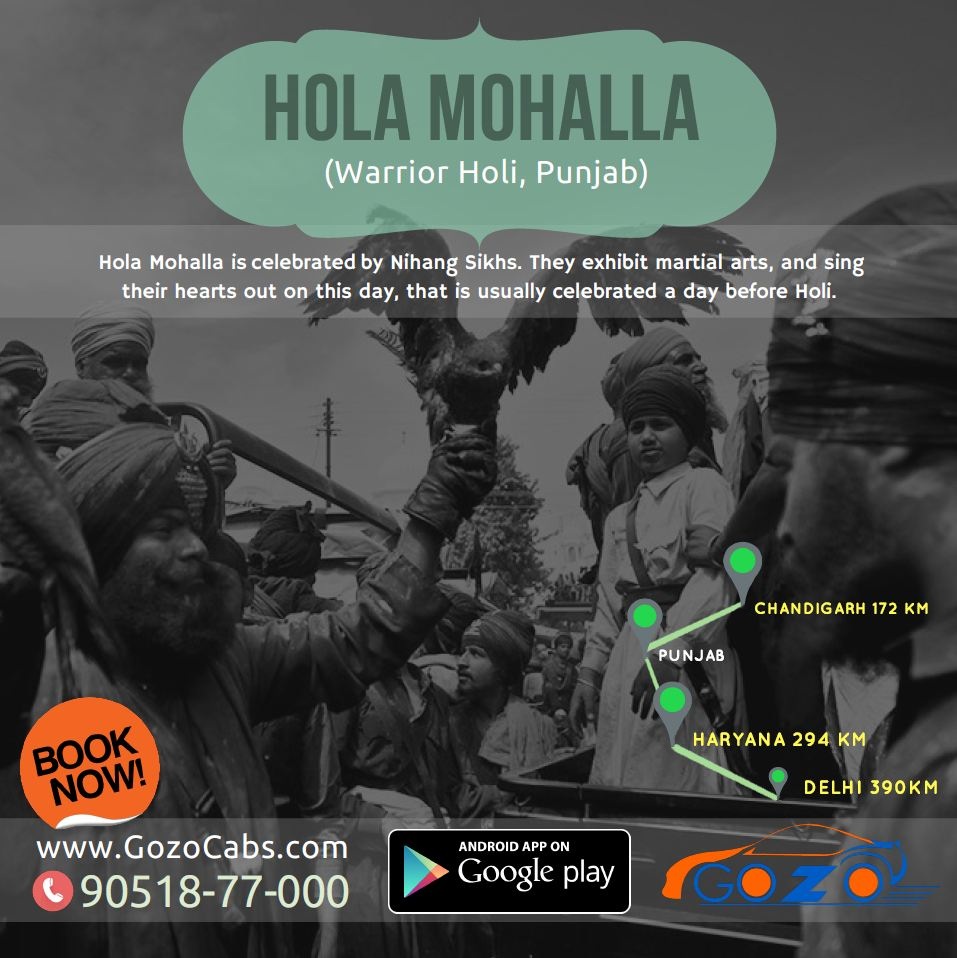 HOLA MOHALLA
(Warrior Holi, Punjab)

Hola Mohalla is celebrated by Nihang Sikhs. They exhibit martial arts, and sing their hearts out on this day, that is usually celebrated a day before Holi.

CHANDIGARH 172 KM
PUNJAB
HARYANA 294 KM
DELHI 390KM

BOOK NOW!

www.GozoCabs.com
90518-77-000

ANDROID APP ON
Google play

GOZO